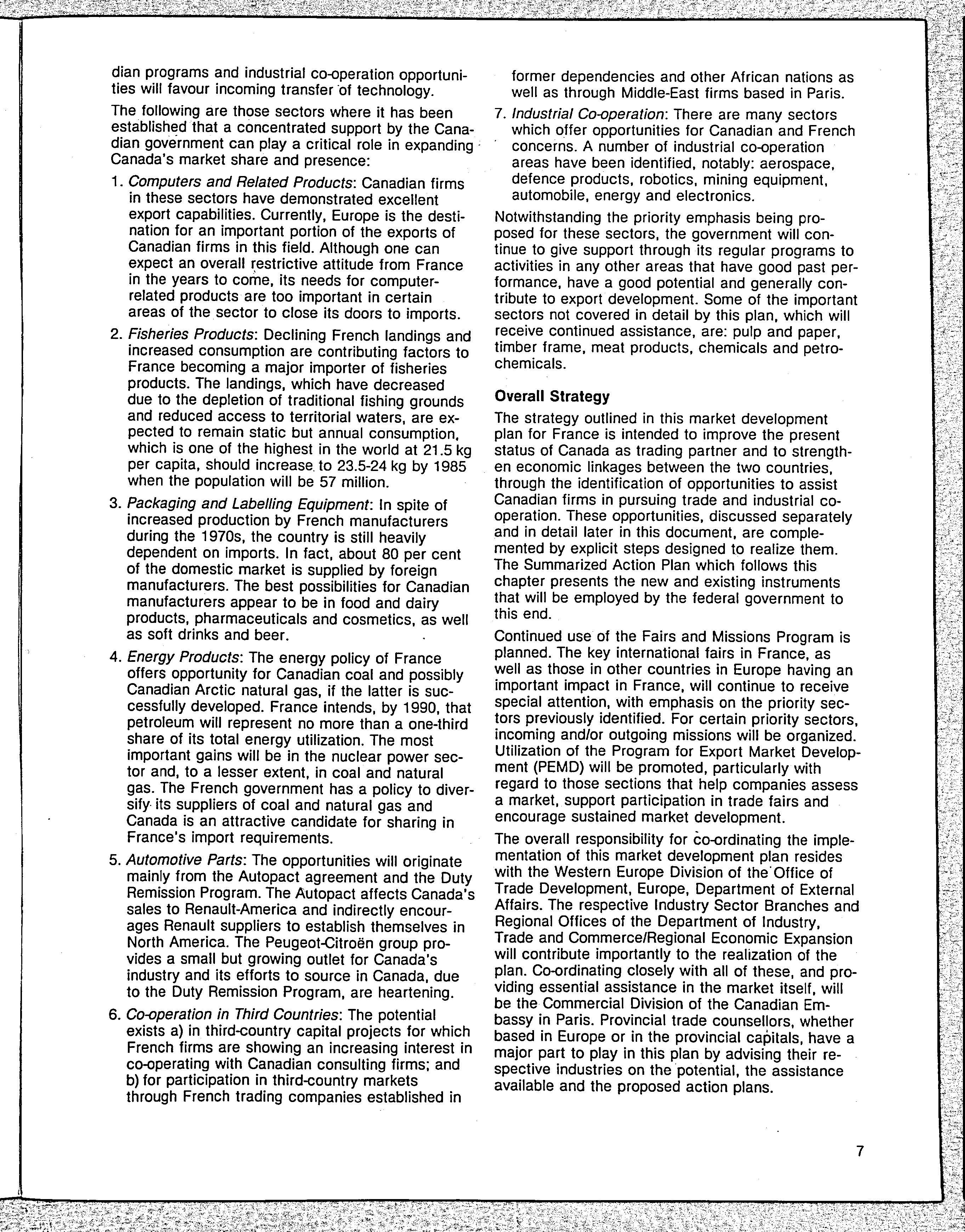 dian programs and industrial co-operation opportunities will favour incoming transfer of technology.

The following are those sectors where it has been established that a concentrated support by the Canadian government can play a critical role in expanding Canada's market share and presence:

1. Computers and Related Products: Canadian firms in these sectors have demonstrated excellent export capabilities. Currently, Europe is the destination for an important portion of the exports of Canadian firms in this field. Although one can expect an overall restrictive attitude from France in the years to come, its needs for computer-related products are too important in certain areas of the sector to close its doors to imports.

2. Fisheries Products: Declining French landings and increased consumption are contributing factors to France becoming a major importer of fisheries products. The landings, which have decreased due to the depletion of traditional fishing grounds and reduced access to territorial waters, are expected to remain static but annual consumption, which is one of the highest in the world at 21.5 kg per capita, should increase to 23.5-24 kg by 1985 when the population will be 57 million.

3. Packaging and Labelling Equipment: In spite of increased production by French manufacturers during the 1970s, the country is still heavily dependent on imports. In fact, about 80 per cent of the domestic market is supplied by foreign manufacturers. The best possibilities for Canadian manufacturers appear to be in food and dairy products, pharmaceuticals and cosmetics, as well as soft drinks and beer.

4. Energy Products: The energy policy of France offers opportunity for Canadian coal and possibly Canadian Arctic natural gas, if the latter is successfully developed. France intends, by 1990, that petroleum will represent no more than a one-third share of its total energy utilization. The most important gains will be in the nuclear power sector and, to a lesser extent, in coal and natural gas. The French government has a policy to diversify its suppliers of coal and natural gas and Canada is an attractive candidate for sharing in France's import requirements.

5. Automotive Parts: The opportunities will originate mainly from the Autopact agreement and the Duty Remission Program. The Autopact affects Canada's sales to Renault-America and indirectly encourages Renault suppliers to establish themselves in North America. The Peugeot-Citroën group provides a small but growing outlet for Canada's industry and its efforts to source in Canada, due to the Duty Remission Program, are heartening.

6. Co-operation in Third Countries: The potential exists a) in third-country capital projects for which French firms are showing an increasing interest in co-operating with Canadian consulting firms; and b) for participation in third-country markets through French trading companies established in former dependencies and other African nations as well as through Middle-East firms based in Paris.

7. Industrial Co-operation: There are many sectors which offer opportunities for Canadian and French concerns. A number of industrial co-operation areas have been identified, notably: aerospace, defence products, robotics, mining equipment, automobile, energy and electronics.

Notwithstanding the priority emphasis being proposed for these sectors, the government will continue to give support through its regular programs to activities in any other areas that have good past performance, have a good potential and generally contribute to export development. Some of the important sectors not covered in detail by this plan, which will receive continued assistance, are: pulp and paper, timber frame, meat products, chemicals and petrochemicals.

Overall Strategy

The strategy outlined in this market development plan for France is intended to improve the present status of Canada as trading partner and to strengthen economic linkages between the two countries, through the identification of opportunities to assist Canadian firms in pursuing trade and industrial co-operation. These opportunities, discussed separately and in detail later in this document, are complemented by explicit steps designed to realize them. The Summarized Action Plan which follows this chapter presents the new and existing instruments that will be employed by the federal government to this end.

Continued use of the Fairs and Missions Program is planned. The key international fairs in France, as well as those in other countries in Europe having an important impact in France, will continue to receive special attention, with emphasis on the priority sectors previously identified. For certain priority sectors, incoming and/or outgoing missions will be organized. Utilization of the Program for Export Market Development (PEMD) will be promoted, particularly with regard to those sections that help companies assess a market, support participation in trade fairs and encourage sustained market development.

The overall responsibility for co-ordinating the implementation of this market development plan resides with the Western Europe Division of the Office of Trade Development, Europe, Department of External Affairs. The respective Industry Sector Branches and Regional Offices of the Department of Industry, Trade and Commerce/Regional Economic Expansion will contribute importantly to the realization of the plan. Co-ordinating closely with all of these, and providing essential assistance in the market itself, will be the Commercial Division of the Canadian Embassy in Paris. Provincial trade counsellors, whether based in Europe or in the provincial capitals, have a major part to play in this plan by advising their respective industries on the potential, the assistance available and the proposed action plans.

7